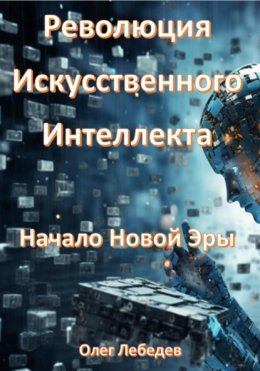 Революция Искусственного Интеллекта

Начало Новой Эры

Олег Лебедев